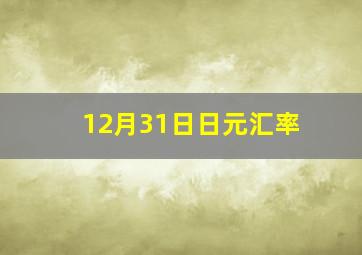 12月31日日元汇率